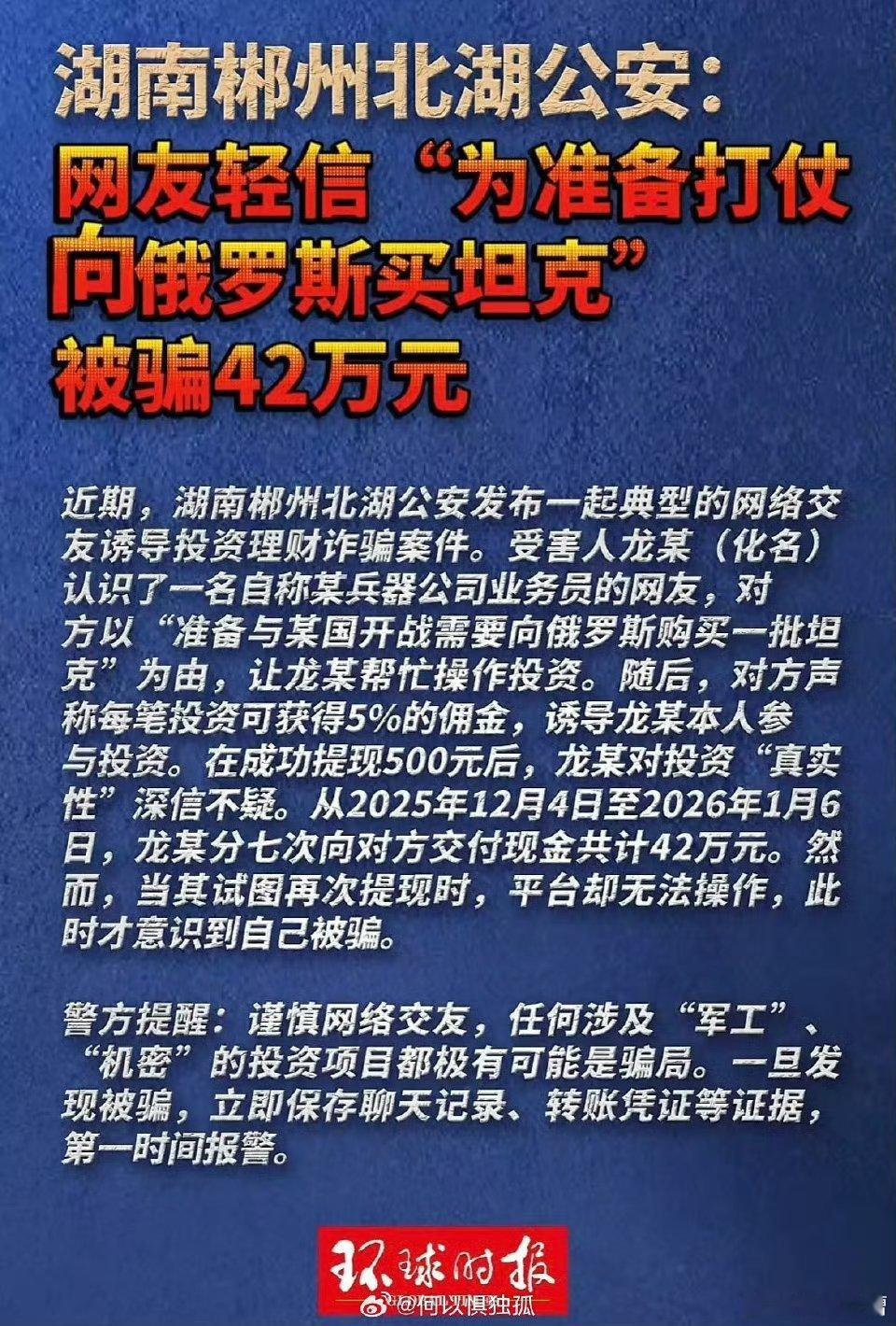 湖南郴州北湖公安：
网友轻信“为准备打仗向俄罗斯买坦克”被骗42万元

近期，湖南郴州北湖公安发布一起典型的网络交友诱导投资理财诈骗案件。受害人龙某（化名）认识了一名自称某兵器公司业务员的网友，对方以“准备与某国开战需要向俄罗斯购买一批坦克”为由，让龙某帮忙操作投资。随后，对方声称每笔投资可获得5%的佣金，诱导龙某本人参与投资。在成功提现500元后，龙某对投资“真实性”深信不疑。从2025年12月4日至2026年1月6日，龙某分七次向对方交付现金共计42万元。然而，当其试图再次提现时，平台却无法操作，此时才意识到自己被骗。

警方提醒：谨慎网络交友，任何涉及“军工”、“机密”的投资项目都极有可能是骗局。一旦发现被骗，立即保存聊天记录、转账凭证等证据，第一时间报警。

环球时报
@何以惧独孤